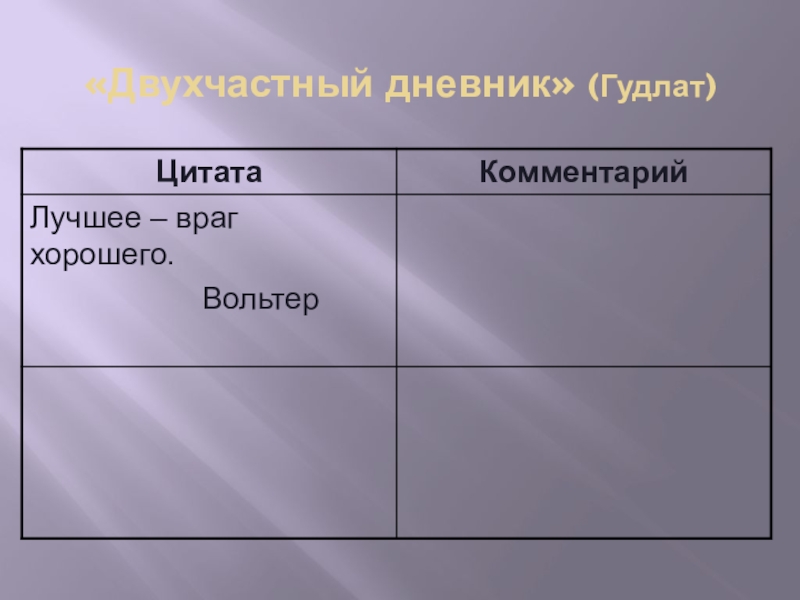 «Двухчастный дневник» (Гудлат)

| Цитата | Комментарий |
|---|---|
| Лучшее – враг хорошего. Вольтер | |
| | |